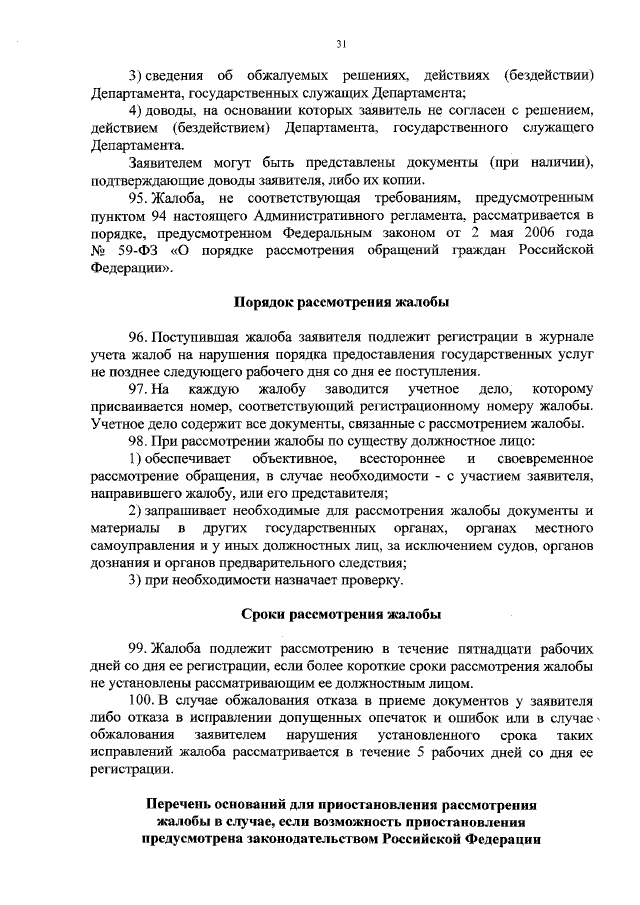 31

3) сведения об обжалуемых решениях, действиях (бездействии) Департамента, государственных служащих Департамента;

4) доводы, на основании которых заявитель не согласен с решением, действием (бездействием) Департамента, государственного служащего Департамента.

Заявителем могут быть представлены документы (при наличии), подтверждающие доводы заявителя, либо их копии.

95. Жалоба, не соответствующая требованиям, предусмотренным пунктом 94 настоящего Административного регламента, рассматривается в порядке, предусмотренном Федеральным законом от 2 мая 2006 года № 59-ФЗ «О порядке рассмотрения обращений граждан Российской Федерации».

Порядок рассмотрения жалобы

96. Поступившая жалоба заявителя подлежит регистрации в журнале учета жалоб на нарушения порядка предоставления государственных услуг не позднее следующего рабочего дня со дня ее поступления.

97. На каждую жалобу заводится учетное дело, которому присваивается номер, соответствующий регистрационному номеру жалобы. Учетное дело содержит все документы, связанные с рассмотрением жалобы.

98. При рассмотрении жалобы по существу должностное лицо:

1) обеспечивает объективное, всестороннее и своевременное рассмотрение обращения, в случае необходимости - с участием заявителя, направившего жалобу, или его представителя;

2) запрашивает необходимые для рассмотрения жалобы документы и материалы в других государственных органах, органах местного самоуправления и у иных должностных лиц, за исключением судов, органов дознания и органов предварительного следствия;

3) при необходимости назначает проверку.

Сроки рассмотрения жалобы

99. Жалоба подлежит рассмотрению в течение пятнадцати рабочих дней со дня ее регистрации, если более короткие сроки рассмотрения жалобы не установлены рассматривающим ее должностным лицом.

100. В случае обжалования отказа в приеме документов у заявителя либо отказа в исправлении допущенных опечаток и ошибок или в случае обжалования заявителем нарушения установленного срока таких исправлений жалоба рассматривается в течение 5 рабочих дней со дня ее регистрации.

Перечень оснований для приостановления рассмотрения жалобы в случае, если возможность приостановления предусмотрена законодательством Российской Федерации